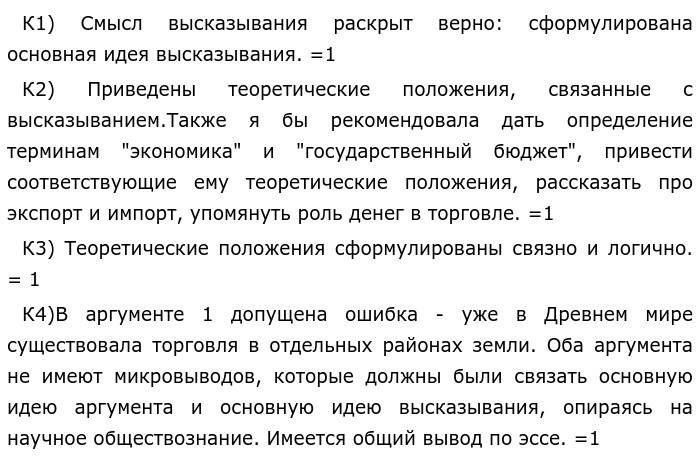 К1) Смысл высказывания раскрыт верно: сформулирована основная идея высказывания. =1

К2) Приведены теоретические положения, связанные с высказыванием.Также я бы рекомендовала дать определение терминам "экономика" и "государственный бюджет", привести соответствующие ему теоретические положения, рассказать про экспорт и импорт, упомянуть роль денег в торговле. =1

К3) Теоретические положения сформулированы связно и логично. = 1

К4)В аргументе 1 допущена ошибка - уже в Древнем мире существовала торговля в отдельных районах земли. Оба аргумента не имеют микровыводов, которые должны были связать основную идею аргумента и основную идею высказывания, опираясь на научное обществознание. Имеется общий вывод по эссе. =1